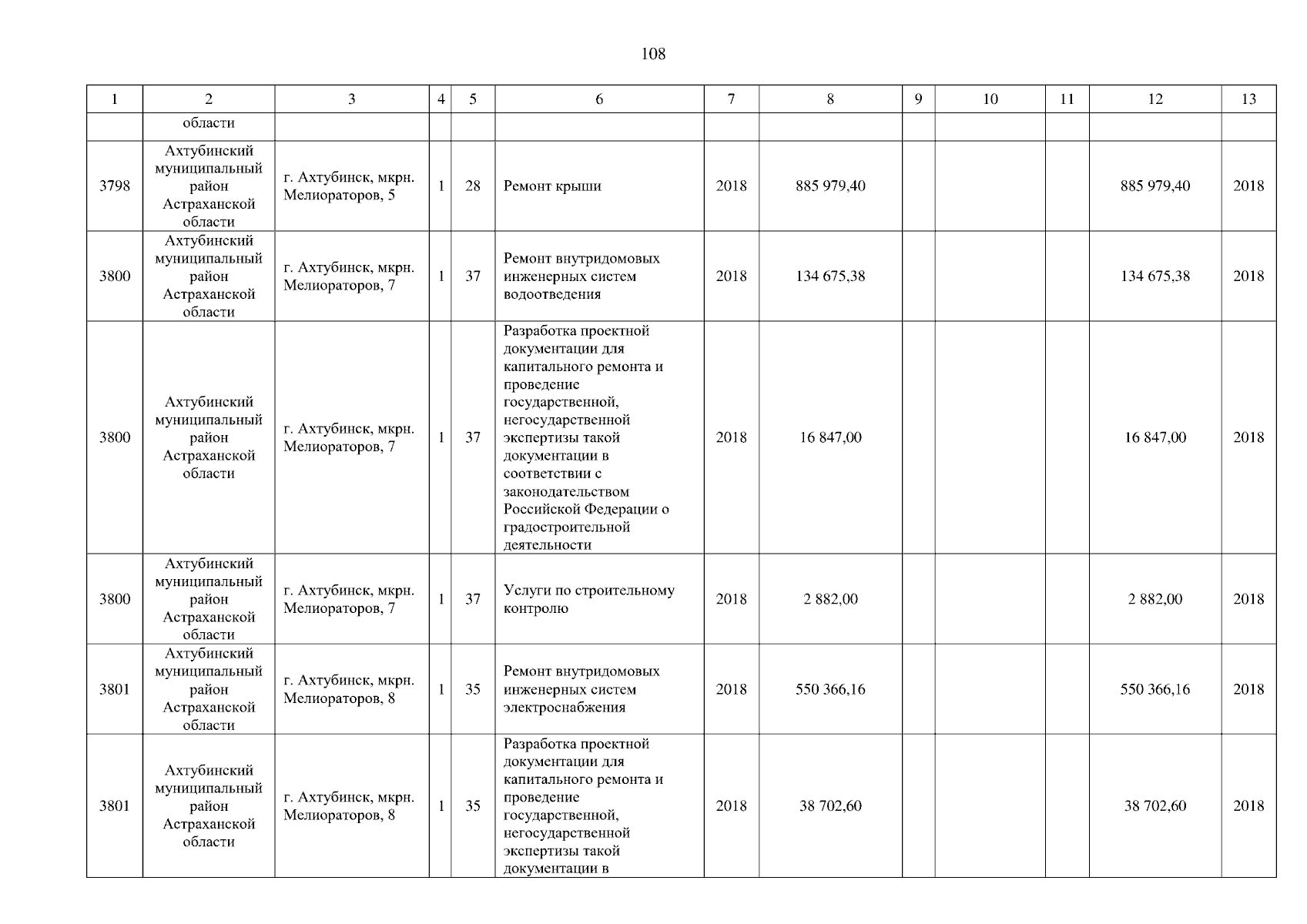 108

| 1 | 2 | 3 | 4 | 5 | 6 | 7 | 8 | 9 | 10 | 11 | 12 | 13 |
|---|---|---|---|---|---|---|---|---|---|---|---|---|
|  | области |  |  |  |  |  |  |  |  |  |  |  |
| 3798 | Ахтубинский муниципальный район Астраханской области | г. Ахтубинск, мкрн. Мелиораторов, 5 | 1 | 28 | Ремонт крыши | 2018 | 885 979,40 |  |  |  | 885 979,40 | 2018 |
| 3800 | Ахтубинский муниципальный район Астраханской области | г. Ахтубинск, мкрн. Мелиораторов, 7 | 1 | 37 | Ремонт внутридомовых инженерных систем водоотведения | 2018 | 134 675,38 |  |  |  | 134 675,38 | 2018 |
| 3800 | Ахтубинский муниципальный район Астраханской области | г. Ахтубинск, мкрн. Мелиораторов, 7 | 1 | 37 | Разработка проектной документации для капитального ремонта и проведение государственной, негосударственной экспертизы такой документации в соответствии с законодательством Российской Федерации о градостроительной деятельности | 2018 | 16 847,00 |  |  |  | 16 847,00 | 2018 |
| 3800 | Ахтубинский муниципальный район Астраханской области | г. Ахтубинск, мкрн. Мелиораторов, 7 | 1 | 37 | Услуги по строительному контролю | 2018 | 2 882,00 |  |  |  | 2 882,00 | 2018 |
| 3801 | Ахтубинский муниципальный район Астраханской области | г. Ахтубинск, мкрн. Мелиораторов, 8 | 1 | 35 | Ремонт внутридомовых инженерных систем электроснабжения | 2018 | 550 366,16 |  |  |  | 550 366,16 | 2018 |
| 3801 | Ахтубинский муниципальный район Астраханской области | г. Ахтубинск, мкрн. Мелиораторов, 8 | 1 | 35 | Разработка проектной документации для капитального ремонта и проведение государственной, негосударственной экспертизы такой документации в | 2018 | 38 702,60 |  |  |  | 38 702,60 | 2018 |